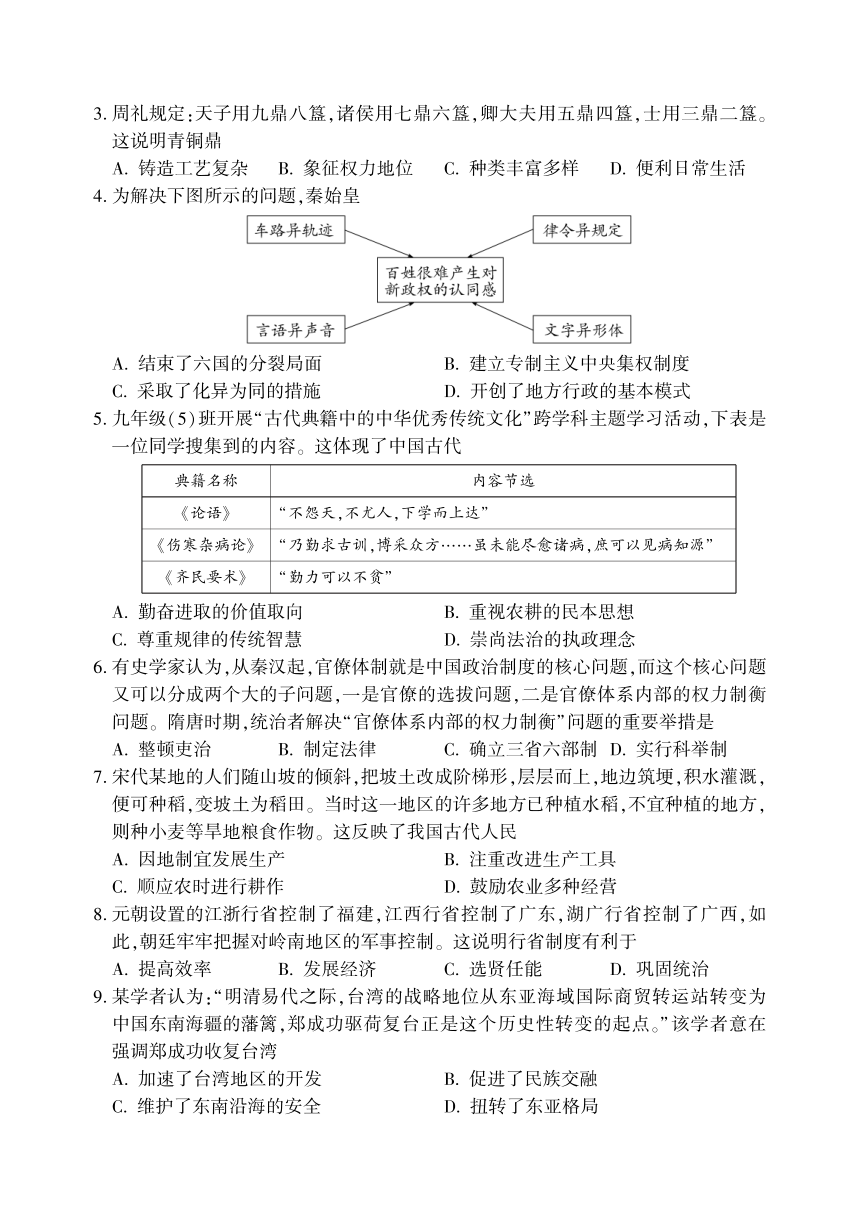 3. 周礼规定：天子用九鼎八簋，诸侯用七鼎六簋，卿大夫用五鼎四簋，士用三鼎二簋。这说明青铜鼎

A. 铸造工艺复杂　B. 象征权力地位　C. 种类丰富多样　D. 便利日常生活

4. 为解决下图所示的问题，秦始皇

车路异轨迹

律令异规定

百姓很难产生对新政权的认同感

言语异声音

文字异形体

A. 结束了六国的分裂局面　B. 建立专制主义中央集权制度

C. 采取了化异为同的措施　D. 开创了地方行政的基本模式

5. 九年级(5)班开展“古代典籍中的中华优秀传统文化”跨学科主题学习活动，下表是一位同学搜集到的内容。这体现了中国古代

| 典籍名称 | 内容节选 |
|---|---|
| 《论语》 | “不怨天，不尤人，下学而上达” |
| 《伤寒杂病论》 | “乃勤求古训，博采众方……虽未能尽愈诸病，庶可以见病知源” |
| 《齐民要术》 | “勤力可以不贫” |

A. 勤奋进取的价值取向　B. 重视农耕的民本思想

C. 尊重规律的传统智慧　D. 崇尚法治的执政理念

6. 有史学家认为，从秦汉起，官僚体制就是中国政治制度的核心问题，而这个核心问题又可以分成两个大的子问题，一是官僚的选拔问题，二是官僚体系内部的权力制衡问题。隋唐时期，统治者解决“官僚体系内部的权力制衡”问题的重要举措是

A. 整顿吏治　B. 制定法律　C. 确立三省六部制　D. 实行科举制

7. 宋代某地的人们随山坡的倾斜，把坡土改成阶梯形，层层而上，地边筑埂，积水灌溉，便可种稻，变坡土为稻田。当时这一地区的许多地方已种植水稻，不宜种植的地方，则种小麦等旱地粮食作物。这反映了我国古代人民

A. 因地制宜发展生产　B. 注重改进生产工具

C. 顺应农时进行耕作　D. 鼓励农业多种经营

8. 元朝设置的江浙行省控制了福建，江西行省控制了广东，湖广行省控制了广西，如此，朝廷牢牢把握对岭南地区的军事控制。这说明行省制度有利于

A. 提高效率　B. 发展经济　C. 选贤任能　D. 巩固统治

9. 某学者认为：“明清易代之际，台湾的战略地位从东亚海域国际商贸转运站转变为中国东南海疆的藩篱，郑成功驱荷复台正是这个历史性转变的起点。”该学者意在强调郑成功收复台湾

A. 加速了台湾地区的开发　B. 促进了民族交融

C. 维护了东南沿海的安全　D. 扭转了东亚格局